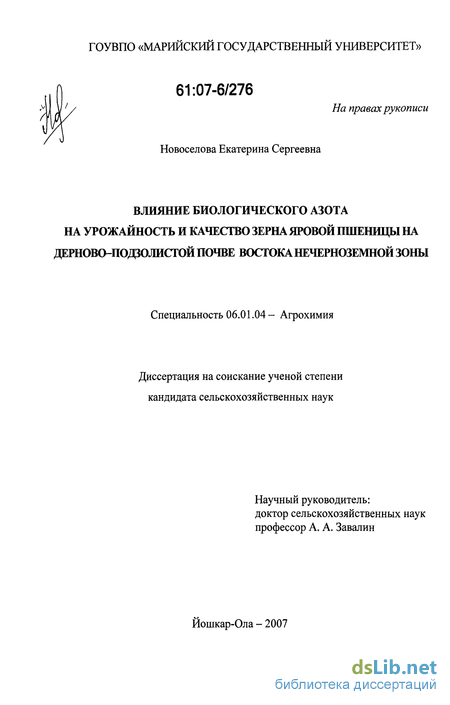 ГОУВПО «МАРИЙСКИЙ ГОСУДАРСТВЕННЫЙ УНИВЕРСИТЕТ»

61:07-6/276

На правах рукописи

Новоселова Екатерина Сергеевна

ВЛИЯНИЕ БИОЛОГИЧЕСКОГО АЗОТА
НА УРОЖАЙНОСТЬ И КАЧЕСТВО ЗЕРНА ЯРОВОЙ ПШЕНИЦЫ НА
ДЕРНОВО–ПОДЗОЛИСТОЙ ПОЧВЕ ВОСТОКА НЕЧЕРНОЗЕМНОЙ ЗОНЫ

Специальность 06.01.04 – Агрохимия

Диссертация на соискание ученой степени
кандидата сельскохозяйственных наук

Научный руководитель:
доктор сельскохозяйственных наук
профессор А. А. Завалин

Йошкар-Ола – 2007

dsLib.net
библиотека диссертаций